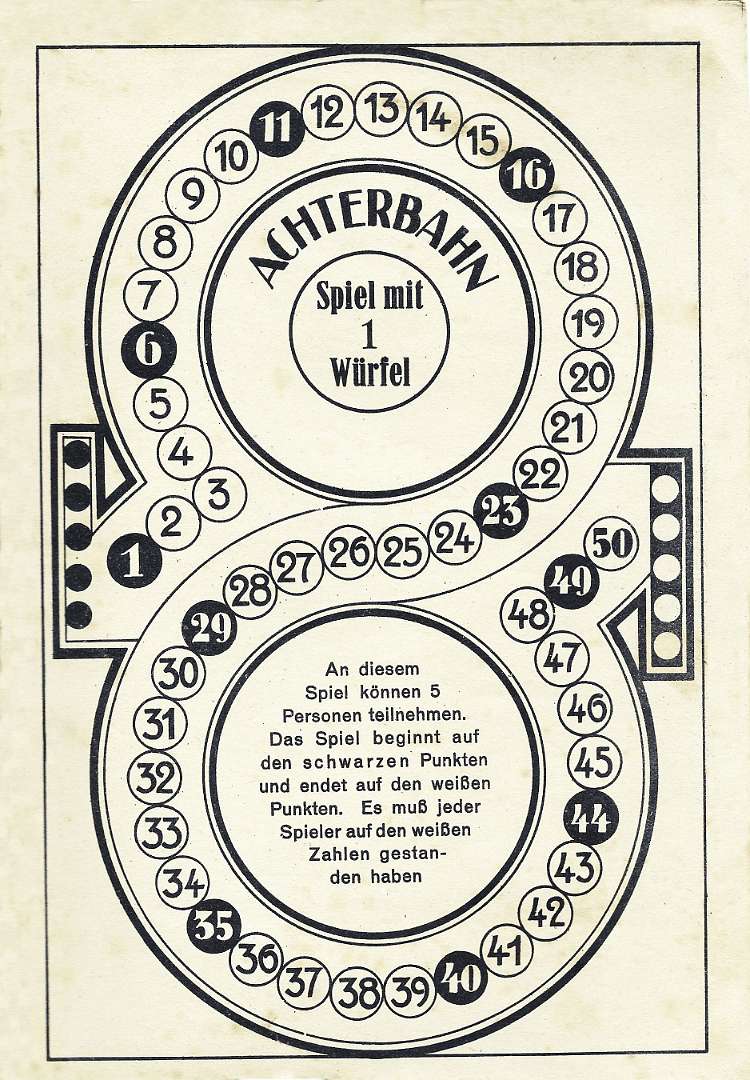 ACHTERBAHN

Spiel mit 1 Würfel

1 2 3 4 5 6 7 8 9 10 11 12 13 14 15 16 17 18 19 20 21 22 23 24 25 26 27 28 29 30 31 32 33 34 35 36 37 38 39 40 41 42 43 44 45 46 47 48 49 50

An diesem Spiel können 5 Personen teilnehmen. Das Spiel beginnt auf den schwarzen Punkten und endet auf den weißen Punkten. Es muß jeder Spieler auf den weißen Zahlen gestanden haben